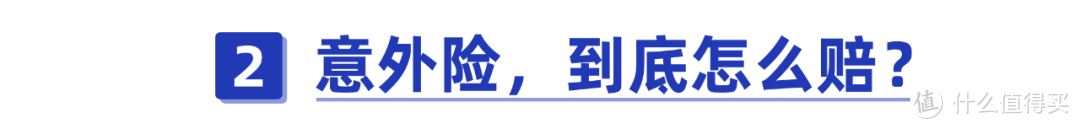 2 意外险，到底怎么赔？

值 什么值得买